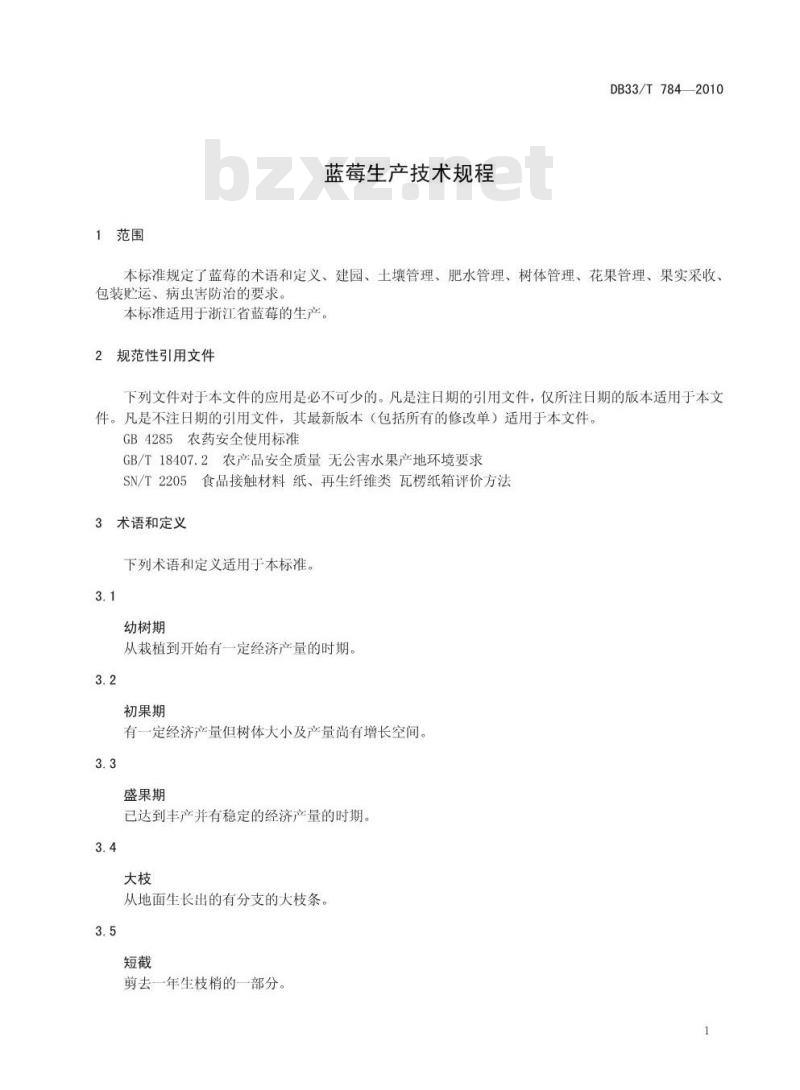 DB33/T 784—2010

bzxz.net

蓝莓生产技术规程

1 范围

本标准规定了蓝莓的术语和定义、建园、土壤管理、肥水管理、树体管理、花果管理、果实采收、包装贮运、病虫害防治的要求。
本标准适用于浙江省蓝莓的生产。

2 规范性引用文件

下列文件对于本文件的应用是必不可少的。凡是注日期的引用文件，仅所注日期的版本适用于本文件。凡是不注日期的引用文件，其最新版本（包括所有的修改单）适用于本文件。
GB 4285 农药安全使用标准
GB/T 18407.2 农产品安全质量 无公害水果产地环境要求
SN/T 2205 食品接触材料 纸、再生纤维类 瓦楞纸箱评价方法

3 术语和定义

下列术语和定义适用于本标准。

3.1

幼树期
从栽植到开始有一定经济产量的时期。

3.2

初果期
有一定经济产量但树体大小及产量尚有增长空间。

3.3

盛果期
已达到丰产并有稳定的经济产量的时期。

3.4

大枝
从地面生长出的有分支的大枝条。

3.5

短截
剪去一年生枝梢的一部分。

1